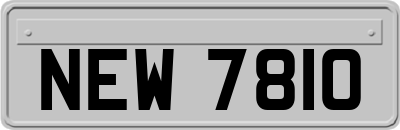 NEW 7810